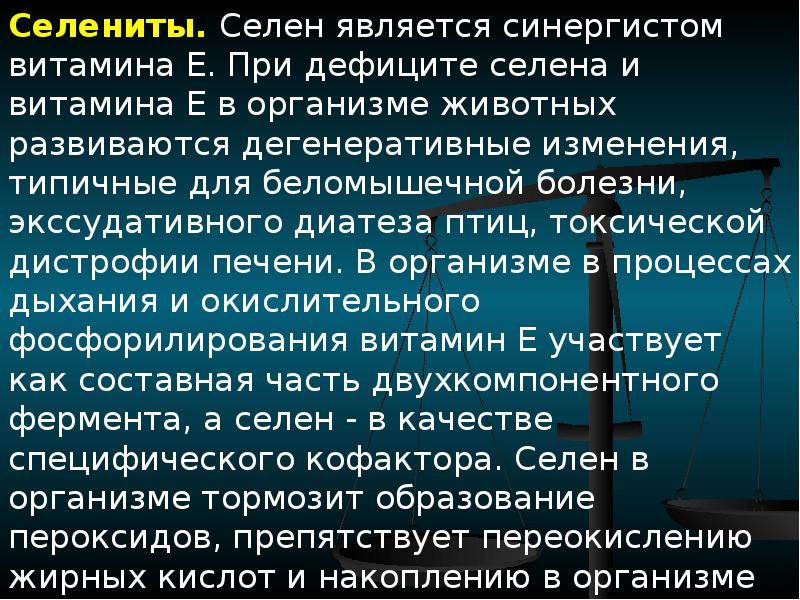 Селениты. Селен является синергистом витамина Е. При дефиците селена и витамина Е в организме животных развиваются дегенеративные изменения, типичные для беломышечной болезни, экссудативного диатеза птиц, токсической дистрофии печени. В организме в процессах дыхания и окислительного фосфорилирования витамин Е участвует как составная часть двухкомпонентного фермента, а селен - в качестве специфического кофактора. Селен в организме тормозит образование пероксидов, препятствует переокислению жирных кислот и накоплению в организме